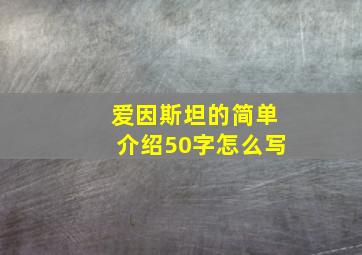 爱因斯坦的简单介绍50字怎么写